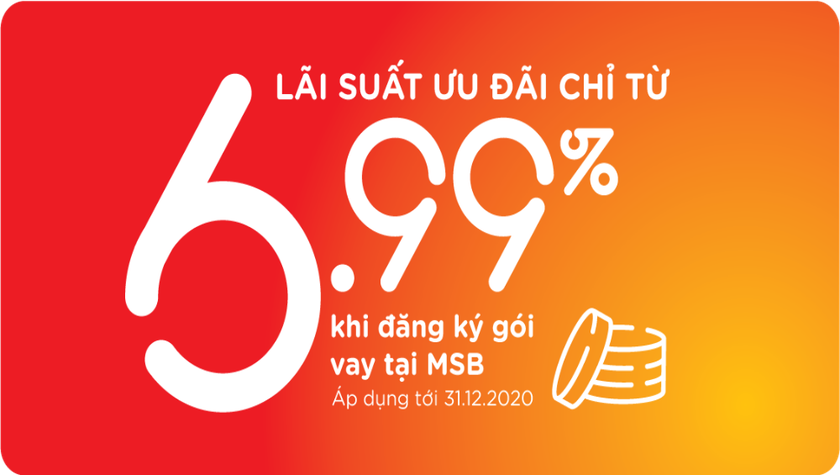 LÃI SUẤT ƯU ĐÃI CHỈ TỪ

6.99%

khi đăng ký gói vay tại MSB

Áp dụng tới 31.12.2020